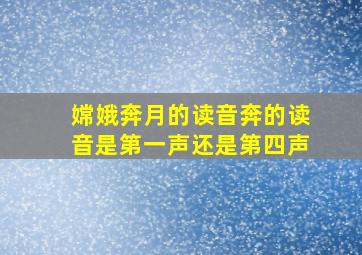 嫦娥奔月的读音奔的读音是第一声还是第四声